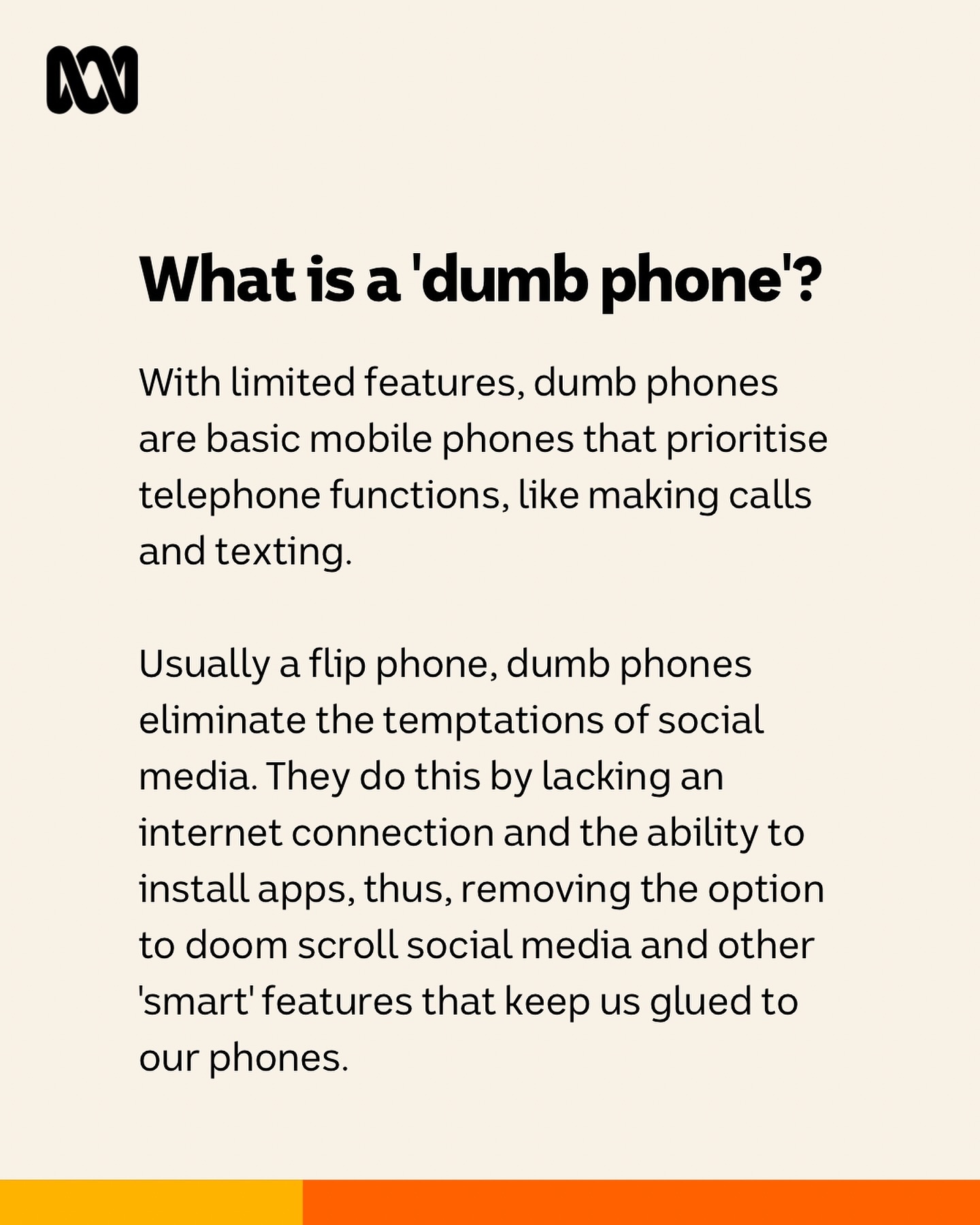 What is a 'dumb phone'?

With limited features, dumb phones are basic mobile phones that prioritise telephone functions, like making calls and texting.

Usually a flip phone, dumb phones eliminate the temptations of social media. They do this by lacking an internet connection and the ability to install apps, thus, removing the option to doom scroll social media and other 'smart' features that keep us glued to our phones.